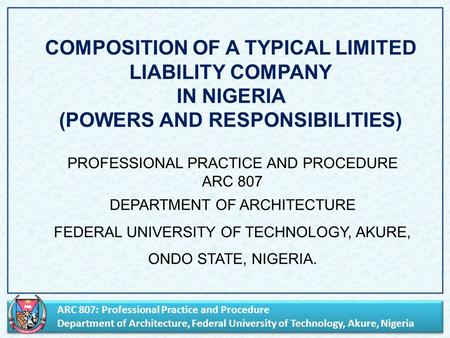 COMPOSITION OF A TYPICAL LIMITED LIABILITY COMPANY IN NIGERIA (POWERS AND RESPONSIBILITIES)

PROFESSIONAL PRACTICE AND PROCEDURE ARC 807

DEPARTMENT OF ARCHITECTURE

FEDERAL UNIVERSITY OF TECHNOLOGY, AKURE,

ONDO STATE, NIGERIA.

ARC 807: Professional Practice and Procedure
Department of Architecture, Federal University of Technology, Akure, Nigeria